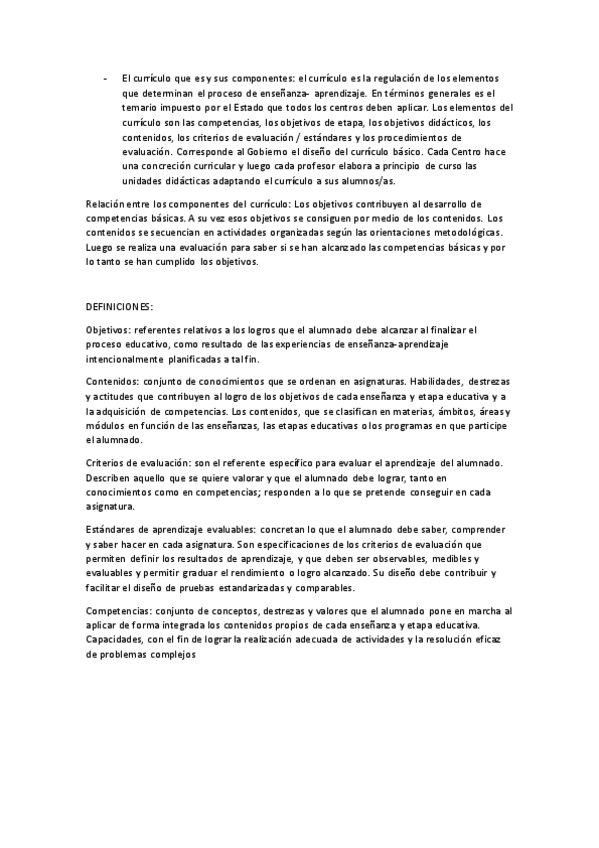 - El currículo que es y sus componentes: el currículo es la regulación de los elementos que determinan el proceso de enseñanza- aprendizaje. En términos generales es el temario impuesto por el Estado que todos los centros deben aplicar. Los elementos del currículo son las competencias, los objetivos de etapa, los objetivos didácticos, los contenidos, los criterios de evaluación / estándares y los procedimientos de evaluación. Corresponde al Gobierno el diseño del currículo básico. Cada Centro hace una concreción curricular y luego cada profesor elabora a principio de curso las unidades didácticas adaptando el currículo a sus alumnos/as.

Relación entre los componentes del currículo: Los objetivos contribuyen al desarrollo de competencias básicas. A su vez esos objetivos se consiguen por medio de los contenidos. Los contenidos se secuencian en actividades organizadas según las orientaciones metodológicas. Luego se realiza una evaluación para saber si se han alcanzado las competencias básicas y por lo tanto se han cumplido los objetivos.

DEFINICIONES:

Objetivos: referentes relativos a los logros que el alumnado debe alcanzar al finalizar el proceso educativo, como resultado de las experiencias de enseñanza-aprendizaje intencionalmente planificadas a tal fin.

Contenidos: conjunto de conocimientos que se ordenan en asignaturas. Habilidades, destrezas y actitudes que contribuyen al logro de los objetivos de cada enseñanza y etapa educativa y a la adquisición de competencias. Los contenidos, que se clasifican en materias, ámbitos, áreas y módulos en función de las enseñanzas, las etapas educativas o los programas en que participe el alumnado.

Criterios de evaluación: son el referente específico para evaluar el aprendizaje del alumnado. Describen aquello que se quiere valorar y que el alumnado debe lograr, tanto en conocimientos como en competencias; responden a lo que se pretende conseguir en cada asignatura.

Estándares de aprendizaje evaluables: concretan lo que el alumnado debe saber, comprender y saber hacer en cada asignatura. Son especificaciones de los criterios de evaluación que permiten definir los resultados de aprendizaje, y que deben ser observables, medibles y evaluables y permitir graduar el rendimiento o logro alcanzado. Su diseño debe contribuir y facilitar el diseño de pruebas estandarizadas y comparables.

Competencias: conjunto de conceptos, destrezas y valores que el alumnado pone en marcha al aplicar de forma integrada los contenidos propios de cada enseñanza y etapa educativa. Capacidades, con el fin de lograr la realización adecuada de actividades y la resolución eficaz de problemas complejos